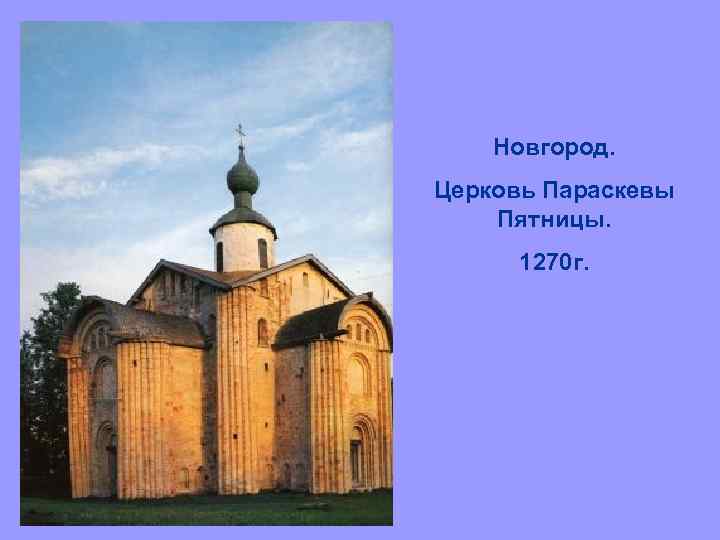 Новгород.

Церковь Параскевы Пятницы.

1270г.